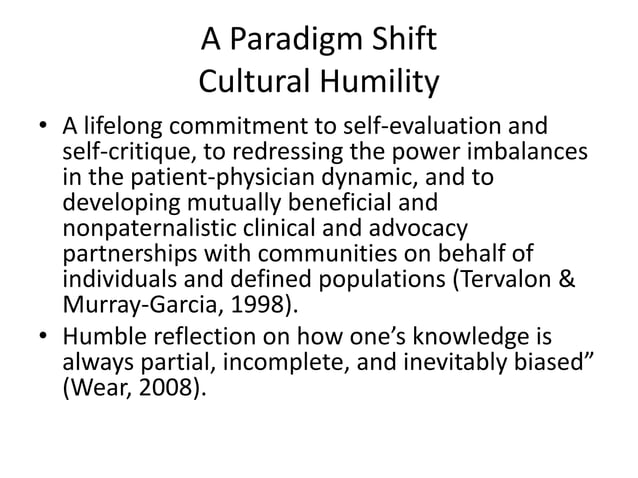 A Paradigm Shift
Cultural Humility

• A lifelong commitment to self-evaluation and self-critique, to redressing the power imbalances in the patient-physician dynamic, and to developing mutually beneficial and nonpaternalistic clinical and advocacy partnerships with communities on behalf of individuals and defined populations (Tervalon & Murray-Garcia, 1998).
• Humble reflection on how one's knowledge is always partial, incomplete, and inevitably biased" (Wear, 2008).